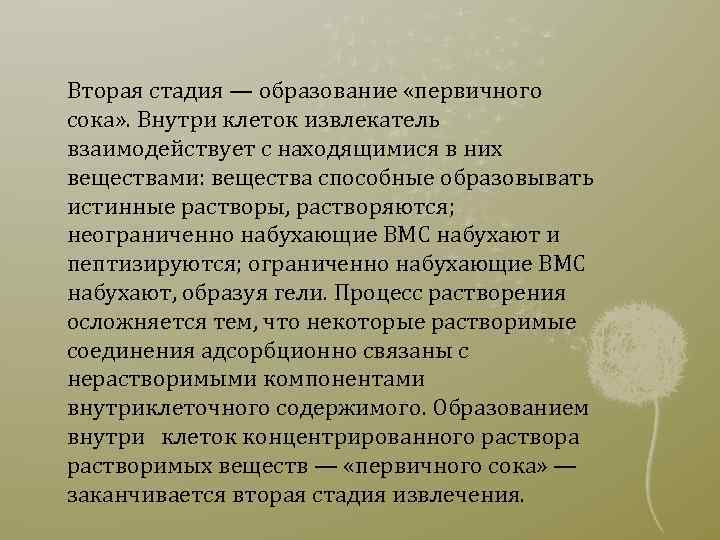 Вторая стадия — образование «первичного сока». Внутри клеток извлекатель взаимодействует с находящимися в них веществами: вещества способные образовывать истинные растворы, растворяются; неограниченно набухающие ВМС набухают и пептизируются; ограниченно набухающие ВМС набухают, образуя гели. Процесс растворения осложняется тем, что некоторые растворимые соединения адсорбционно связаны с нерастворимыми компонентами внутриклеточного содержимого. Образованием внутри клеток концентрированного раствора растворимых веществ — «первичного сока» — заканчивается вторая стадия извлечения.